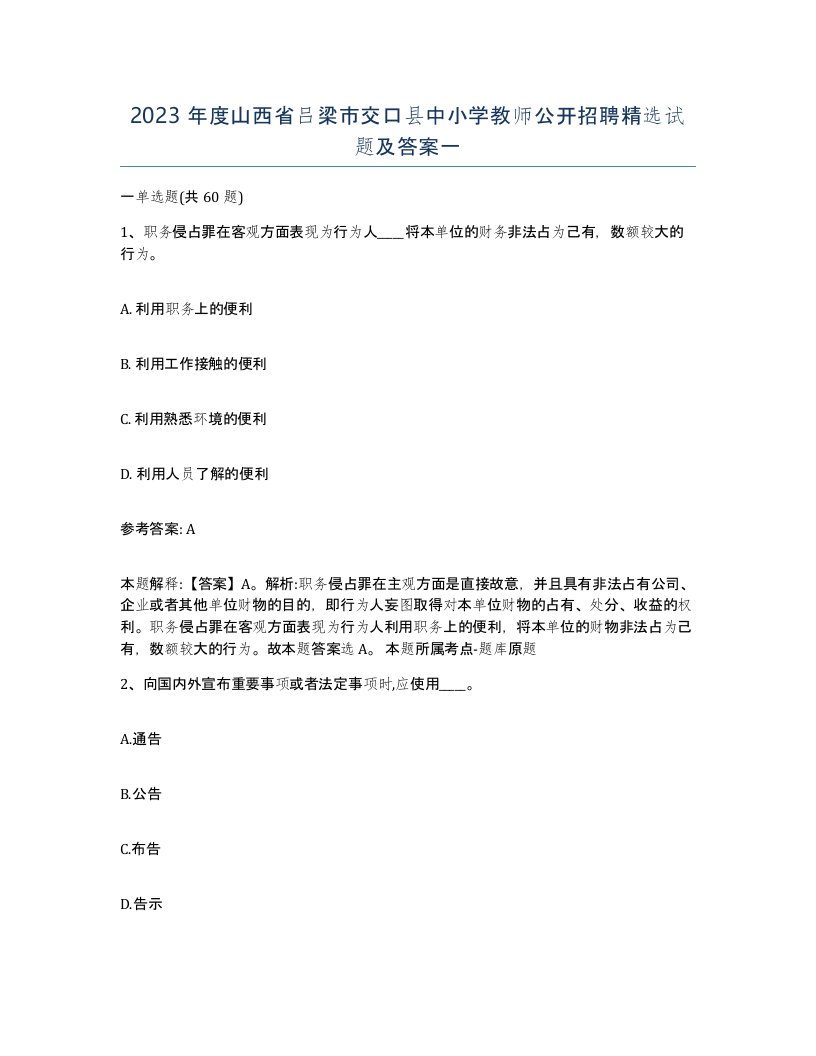 2023 年度山西省吕梁市交口县中小学教师公开招聘精选试题及答案一

一单选题(共 60 题)

1、职务侵占罪在客观方面表现为行为人____将本单位的财务非法占为己有，数额较大的行为。

A. 利用职务上的便利

B. 利用工作接触的便利

C. 利用熟悉环境的便利

D. 利用人员了解的便利

参考答案: A

本题解释:【答案】A。解析:职务侵占罪在主观方面是直接故意，并且具有非法占有公司、企业或者其他单位财物的目的，即行为人妄图取得对本单位财物的占有、处分、收益的权利。职务侵占罪在客观方面表现为行为人利用职务上的便利，将本单位的财物非法占为己有，数额较大的行为。故本题答案选 A。 本题所属考点-题库原题

2、向国内外宣布重要事项或者法定事项时,应使用____。

A.通告

B.公告

C.布告

D.告示